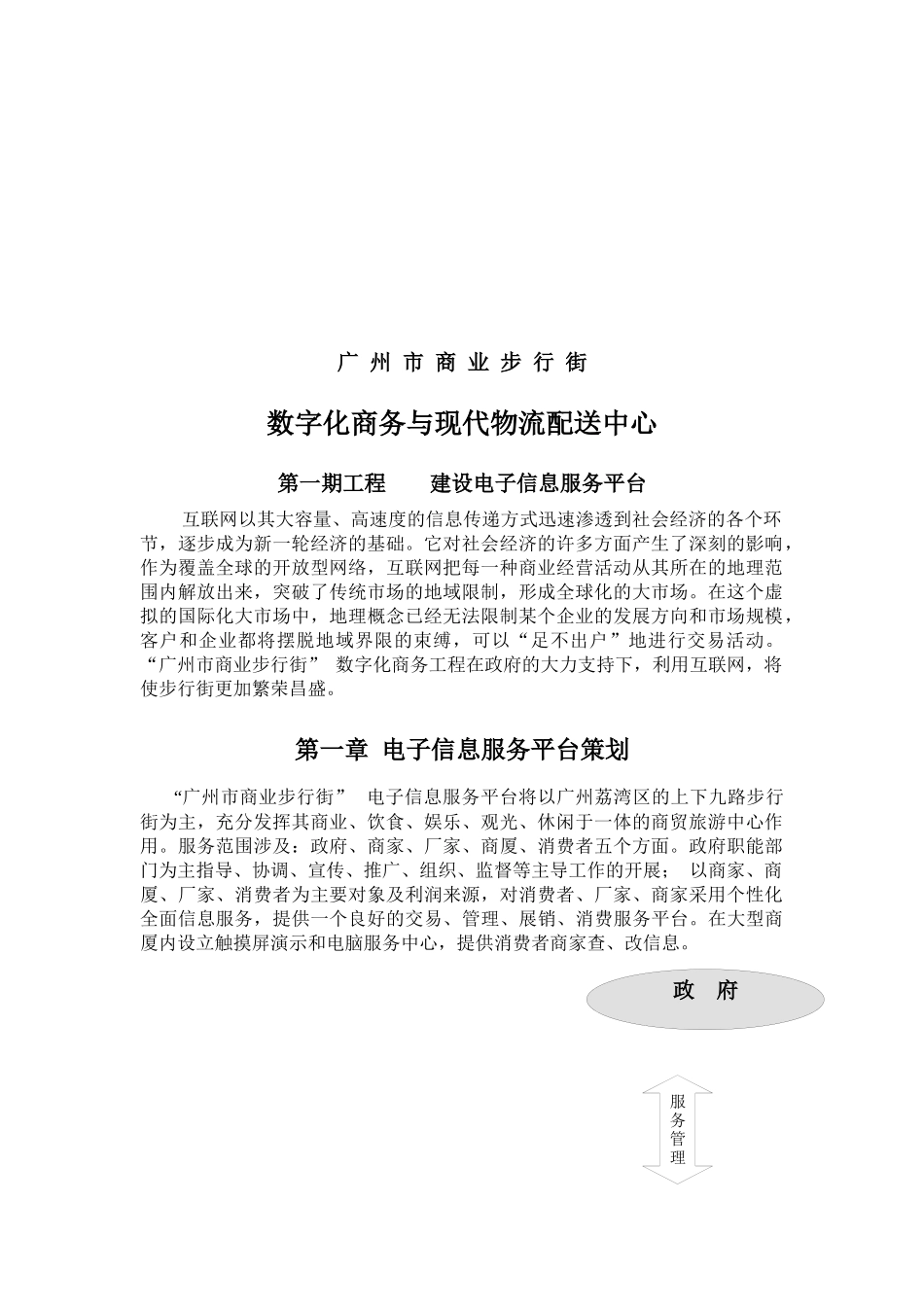 广 州 市 商 业 步 行 街

数字化商务与现代物流配送中心

第一期工程　　建设电子信息服务平台

互联网以其大容量、高速度的信息传递方式迅速渗透到社会经济的各个环节，逐步成为新一轮经济的基础。它对社会经济的许多方面产生了深刻的影响，作为覆盖全球的开放型网络，互联网把每一种商业经营活动从其所在的地理范围内解放出来，突破了传统市场的地域限制，形成全球化的大市场。在这个虚拟的国际化大市场中，地理概念已经无法限制某个企业的发展方向和市场规模，客户和企业都将摆脱地域界限的束缚，可以“足不出户”地进行交易活动。“广州市商业步行街” 数字化商务工程在政府的大力支持下，利用互联网，将使步行街更加繁荣昌盛。

第一章 电子信息服务平台策划

“广州市商业步行街” 电子信息服务平台将以广州荔湾区的上下九路步行街为主，充分发挥其商业、饮食、娱乐、观光、休闲于一体的商贸旅游中心作用。服务范围涉及：政府、商家、厂家、商厦、消费者五个方面。政府职能部门为主指导、协调、宣传、推广、组织、监督等主导工作的开展； 以商家、商厦、厂家、消费者为主要对象及利润来源，对消费者、厂家、商家采用个性化全面信息服务，提供一个良好的交易、管理、展销、消费服务平台。在大型商厦内设立触摸屏演示和电脑服务中心，提供消费者商家查、改信息。

政 府

服务管理